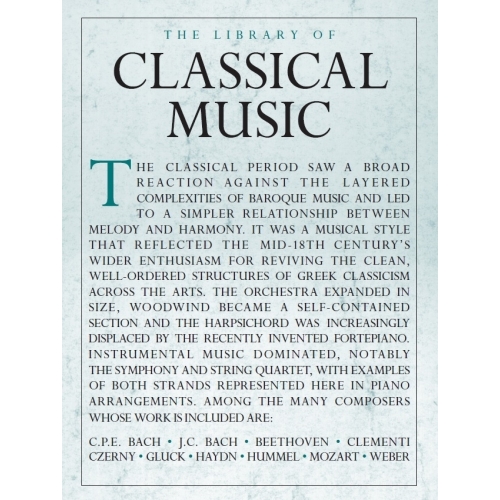 THE LIBRARY OF

CLASSICAL MUSIC

THE CLASSICAL PERIOD SAW A BROAD REACTION AGAINST THE LAYERED COMPLEXITIES OF BAROQUE MUSIC AND LED TO A SIMPLER RELATIONSHIP BETWEEN MELODY AND HARMONY. IT WAS A MUSICAL STYLE THAT REFLECTED THE MID-18TH CENTURY'S WIDER ENTHUSIASM FOR REVIVING THE CLEAN, WELL-ORDERED STRUCTURES OF GREEK CLASSICISM ACROSS THE ARTS. THE ORCHESTRA EXPANDED IN SIZE, WOODWIND BECAME A SELF-CONTAINED SECTION AND THE HARPSICHORD WAS INCREASINGLY DISPLACED BY THE RECENTLY INVENTED FORTEPIANO. INSTRUMENTAL MUSIC DOMINATED, NOTABLY THE SYMPHONY AND STRING QUARTET, WITH EXAMPLES OF BOTH STRANDS REPRESENTED HERE IN PIANO ARRANGEMENTS. AMONG THE MANY COMPOSERS WHOSE WORK IS INCLUDED ARE:

C.P.E. BACH • J.C. BACH • BEETHOVEN • CLEMENTI CZERNY • GLUCK • HAYDN • HUMMEL • MOZART • WEBER